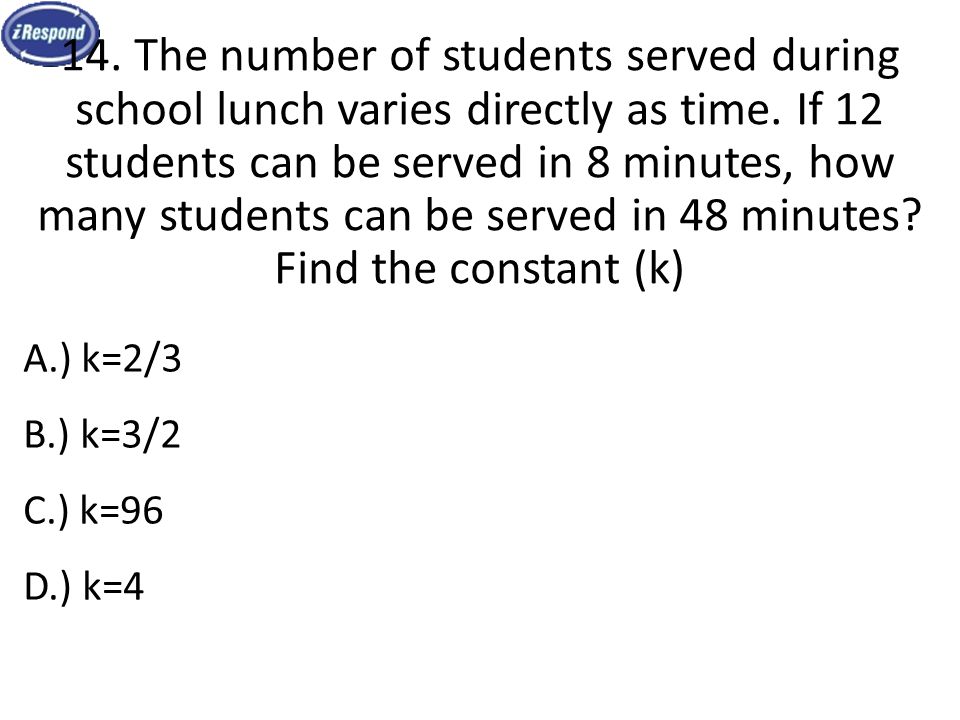 iRespond

14. The number of students served during school lunch varies directly as time. If 12 students can be served in 8 minutes, how many students can be served in 48 minutes? Find the constant (k)

A.) k=2/3

B.) k=3/2

C.) k=96

D.) k=4